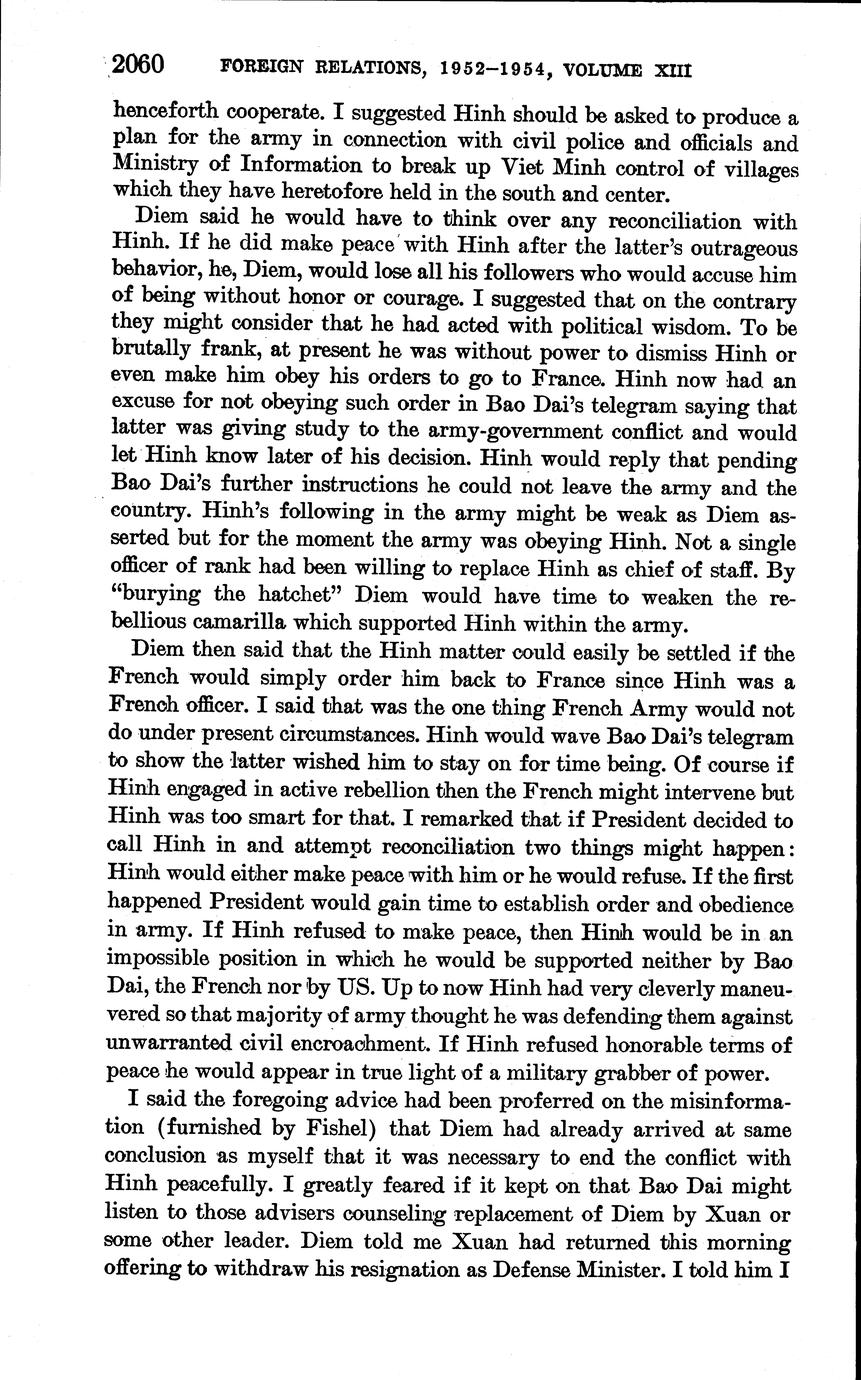 2060 FOREIGN RELATIONS, 1952–1954, VOLUME XIII

henceforth cooperate. I suggested Hinh should be asked to produce a plan for the army in connection with civil police and officials and Ministry of Information to break up Viet Minh control of villages which they have heretofore held in the south and center.

Diem said he would have to think over any reconciliation with Hinh. If he did make peace with Hinh after the latter's outrageous behavior, he, Diem, would lose all his followers who would accuse him of being without honor or courage. I suggested that on the contrary they might consider that he had acted with political wisdom. To be brutally frank, at present he was without power to dismiss Hinh or even make him obey his orders to go to France. Hinh now had an excuse for not obeying such order in Bao Dai's telegram saying that latter was giving study to the army-government conflict and would let Hinh know later of his decision. Hinh would reply that pending Bao Dai's further instructions he could not leave the army and the country. Hinh's following in the army might be weak as Diem asserted but for the moment the army was obeying Hinh. Not a single officer of rank had been willing to replace Hinh as chief of staff. By "burying the hatchet" Diem would have time to weaken the rebellious camarilla which supported Hinh within the army.

Diem then said that the Hinh matter could easily be settled if the French would simply order him back to France since Hinh was a French officer. I said that was the one thing French Army would not do under present circumstances. Hinh would wave Bao Dai's telegram to show the latter wished him to stay on for time being. Of course if Hinh engaged in active rebellion then the French might intervene but Hinh was too smart for that. I remarked that if President decided to call Hinh in and attempt reconciliation two things might happen: Hinh would either make peace with him or he would refuse. If the first happened President would gain time to establish order and obedience in army. If Hinh refused to make peace, then Hinh would be in an impossible position in which he would be supported neither by Bao Dai, the French nor by US. Up to now Hinh had very cleverly maneuvered so that majority of army thought he was defending them against unwarranted civil encroachment. If Hinh refused honorable terms of peace he would appear in true light of a military grabber of power.

I said the foregoing advice had been proferred on the misinformation (furnished by Fishel) that Diem had already arrived at same conclusion as myself that it was necessary to end the conflict with Hinh peacefully. I greatly feared if it kept on that Bao Dai might listen to those advisers counseling replacement of Diem by Xuan or some other leader. Diem told me Xuan had returned this morning offering to withdraw his resignation as Defense Minister. I told him I